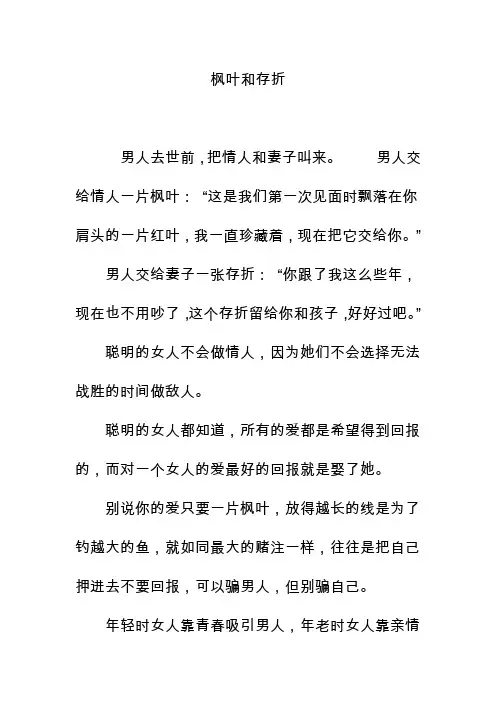 枫叶和存折

男人去世前，把情人和妻子叫来。 男人交给情人一片枫叶：“这是我们第一次见面时飘落在你肩头的一片红叶，我一直珍藏着，现在把它交给你。”

男人交给妻子一张存折：“你跟了我这么些年，现在也不用吵了，这个存折留给你和孩子，好好过吧。”

聪明的女人不会做情人，因为她们不会选择无法战胜的时间做敌人。

聪明的女人都知道，所有的爱都是希望得到回报的，而对一个女人的爱最好的回报就是娶了她。

别说你的爱只要一片枫叶，放得越长的线是为了钓越大的鱼，就如同最大的赌注一样，往往是把自己押进去不要回报，可以骗男人，但别骗自己。

年轻时女人靠青春吸引男人，年老时女人靠亲情